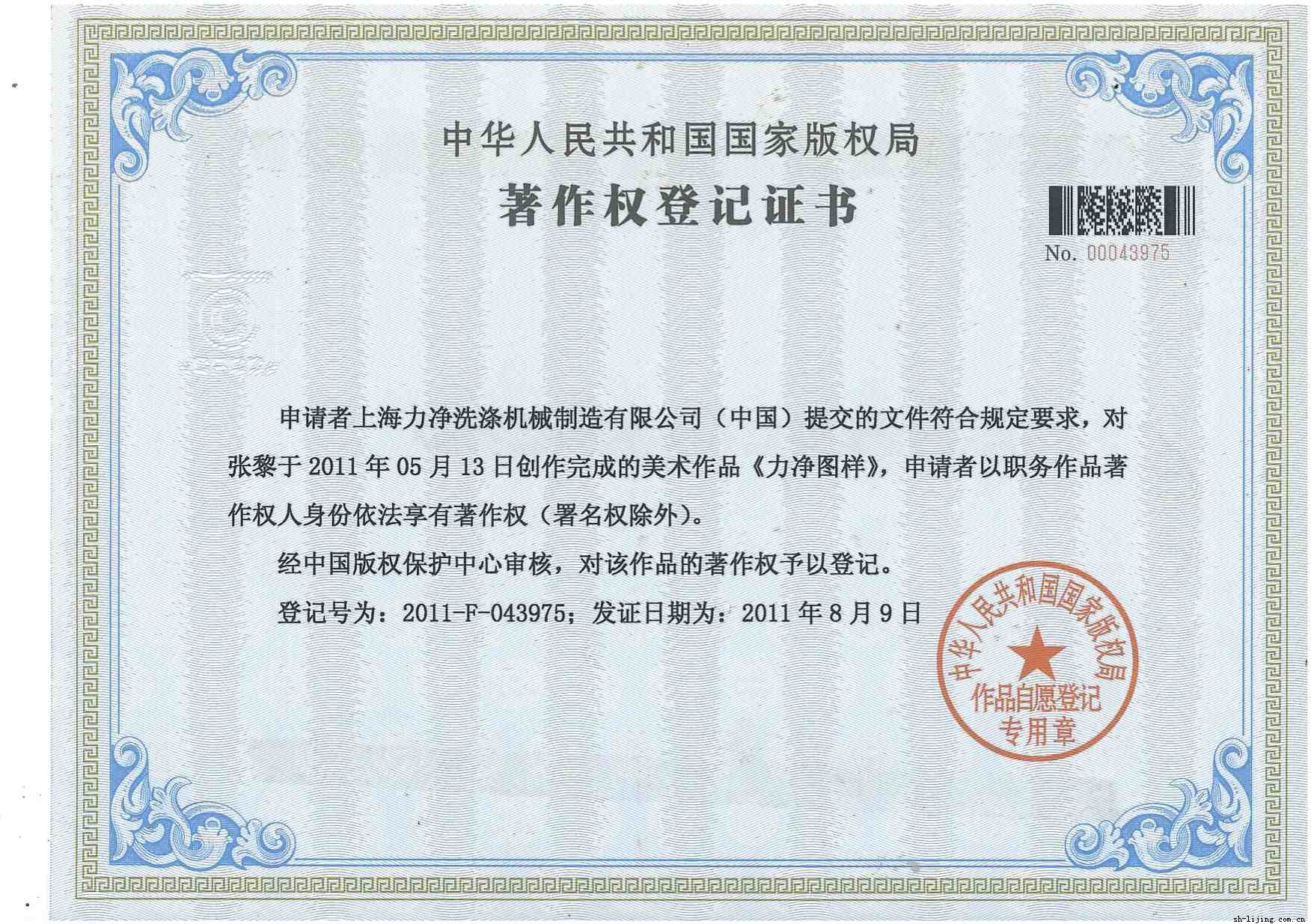 中华人民共和国国家版权局

著作权登记证书

No. 00043975

申请者上海力净洗涤机械制造有限公司（中国）提交的文件符合规定要求，对张黎于2011年05月13日创作完成的美术作品《力净图样》，申请者以职务作品著作权人身份依法享有著作权（署名权除外）。

经中国版权保护中心审核，对该作品的著作权予以登记。

登记号为：2011-F-043975；发证日期为：2011年8月9日

中华人民共和国国家版权局
作品自愿登记
专用章

sh-lijing.com.cn